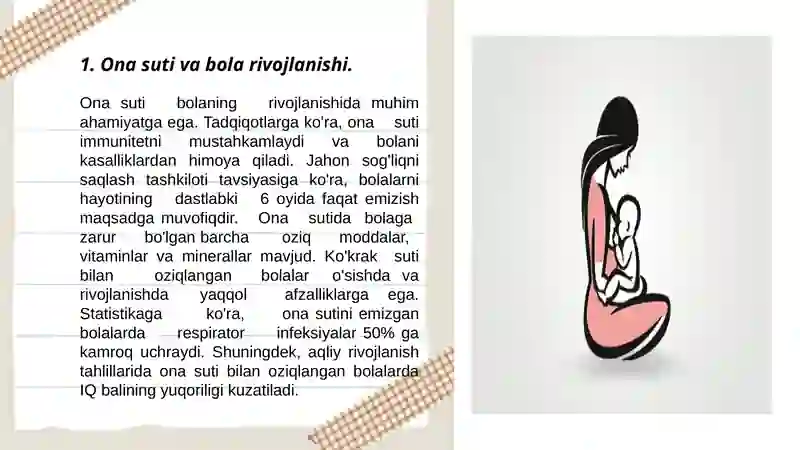 1. Ona suti va bola rivojlanishi.

Ona suti bolaning rivojlanishida muhim ahamiyatga ega. Tadqiqotlarga ko'ra, ona suti immunitetni mustahkamlaydi va bolani kasalliklardan himoya qiladi. Jahon sog'liqni saqlash tashkiloti tavsiyasiga ko'ra, bolalarni hayotining dastlabki 6 oyida faqat emizish maqsadga muvofiqdir. Ona sutida bolaga zarur bo'lgan barcha oziq moddalar, vitaminlar va minerallar mavjud. Ko'krak suti bilan oziqlangan bolalar o'sishda va rivojlanishda yaqqol afzalliklarga ega. Statistikaga ko'ra, ona sutini emizgan bolalarda respirator infeksiyalar 50% ga kamroq uchraydi. Shuningdek, aqliy rivojlanish tahlillarida ona suti bilan oziqlangan bolalarda IQ balining yuqoriligi kuzatiladi.